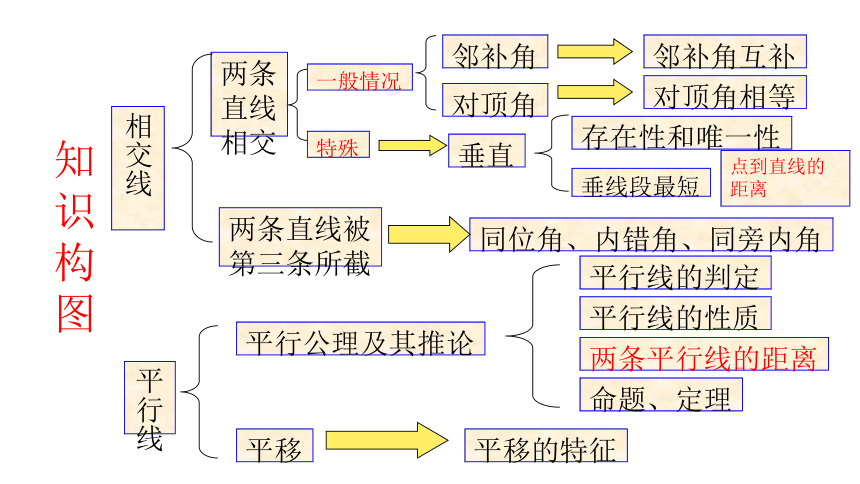 知识构图

相交线

两条直线相交

一般情况

邻补角

邻补角互补

对顶角

对顶角相等

特殊

垂直

存在性和唯一性

垂线段最短

点到直线的距离

两条直线被第三条所截

同位角、内错角、同旁内角

平行线

平行公理及其推论

平行线的判定

平行线的性质

两条平行线的距离

命题、定理

平移

平移的特征